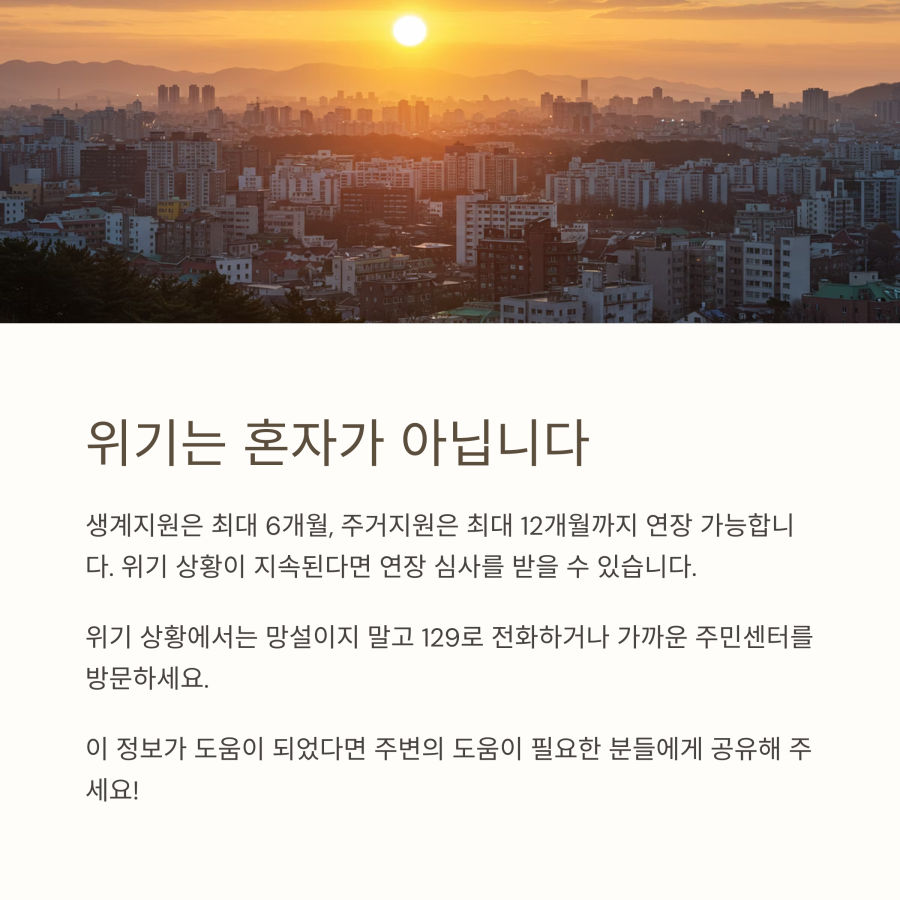 위기는 혼자가 아닙니다

생계지원은 최대 6개월, 주거지원은 최대 12개월까지 연장 가능합니다. 위기 상황이 지속된다면 연장 심사를 받을 수 있습니다.

위기 상황에서는 망설이지 말고 129로 전화하거나 가까운 주민센터를 방문하세요.

이 정보가 도움이 되었다면 주변의 도움이 필요한 분들에게 공유해 주세요!